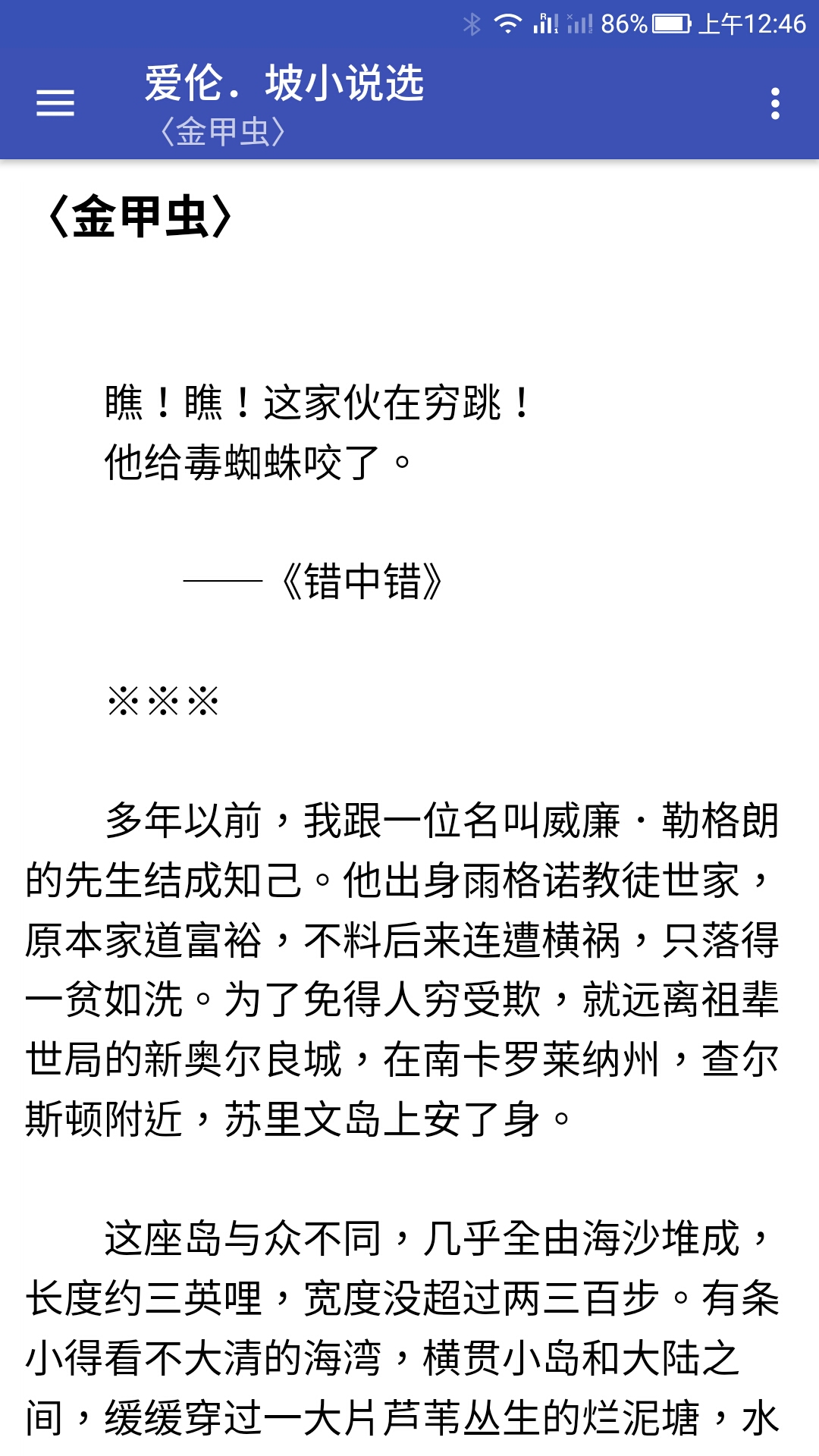 86% 上午12:46

爱伦．坡小说选
〈金甲虫〉

〈金甲虫〉

瞧！瞧！这家伙在穷跳！
他给毒蜘蛛咬了。

——《错中错》

※※※

多年以前，我跟一位名叫威廉·勒格朗的先生结成知己。他出身雨格诺教徒世家，原本家道富裕，不料后来连遭横祸，只落得一贫如洗。为了免得人穷受欺，就远离祖辈世局的新奥尔良城，在南卡罗莱纳州，查尔斯顿附近，苏里文岛上安了身。

这座岛与众不同，几乎全由海沙堆成，长度约三英哩，宽度没超过两三百步。有条小得看不大清的海湾，横贯小岛和大陆之间，缓缓穿过一大片芦苇丛生的烂泥塘，水